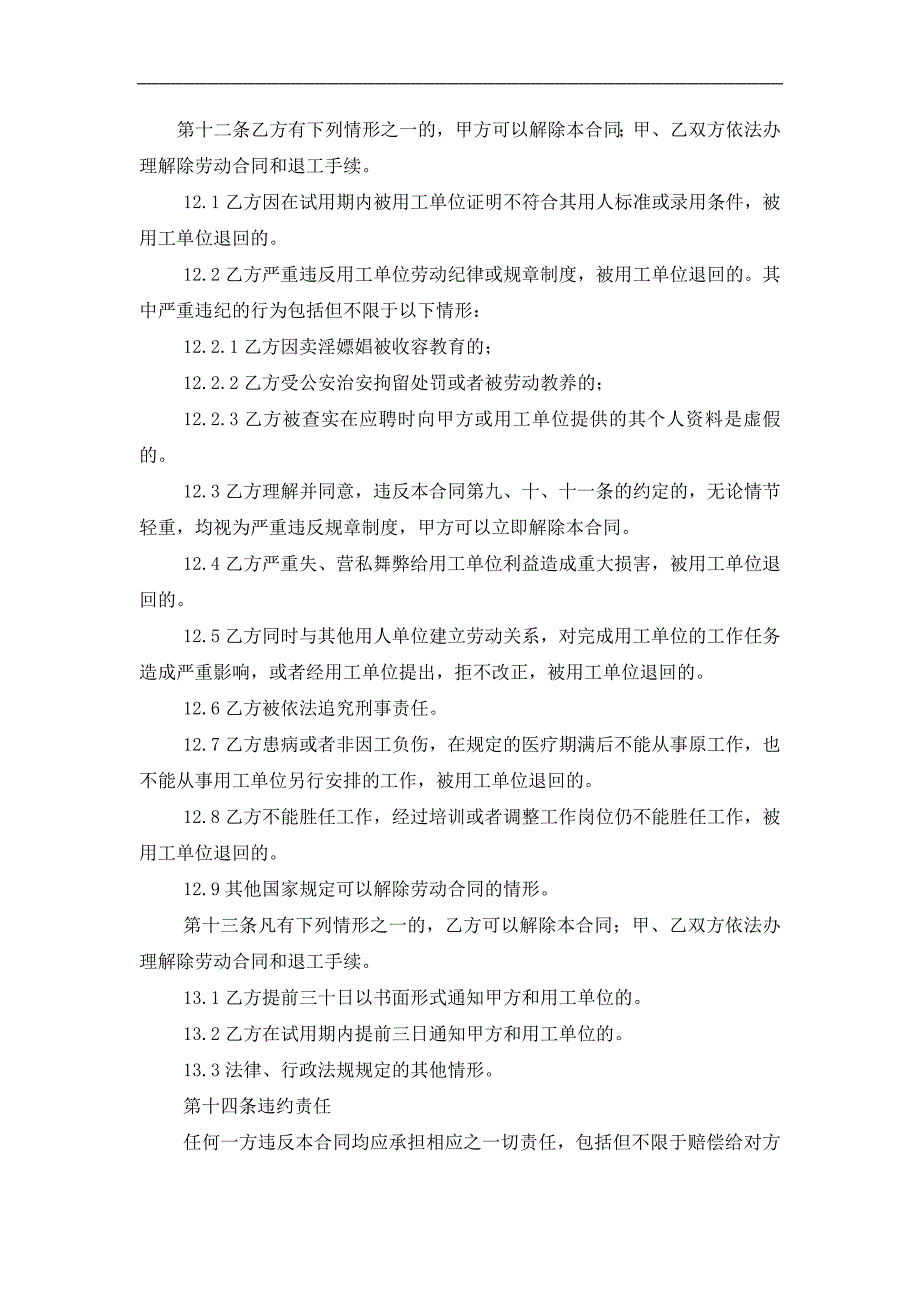 第十二条乙方有下列情形之一的，甲方可以解除本合同；甲、乙双方依法办理解除劳动合同和退工手续。

12.1 乙方因在试用期内被用工单位证明不符合其用人标准或录用条件，被用工单位退回的。

12.2 乙方严重违反用工单位劳动纪律或规章制度，被用工单位退回的。其中严重违纪的行为包括但不限于以下情形：

12.2.1 乙方因卖淫嫖娼被收容教育的；

12.2.2 乙方受公安治安拘留处罚或者被劳动教养的；

12.2.3 乙方被查实在应聘时向甲方或用工单位提供的其个人资料是虚假的。

12.3 乙方理解并同意，违反本合同第九、十、十一条的约定的，无论情节轻重，均视为严重违反规章制度，甲方可以立即解除本合同。

12.4 乙方严重失、营私舞弊给用工单位利益造成重大损害，被用工单位退回的。

12.5 乙方同时与其他用人单位建立劳动关系，对完成用工单位的工作任务造成严重影响，或者经用工单位提出，拒不改正，被用工单位退回的。

12.6 乙方被依法追究刑事责任。

12.7 乙方患病或者非因工负伤，在规定的医疗期满后不能从事原工作，也不能从事用工单位另行安排的工作，被用工单位退回的。

12.8 乙方不能胜任工作，经过培训或者调整工作岗位仍不能胜任工作，被用工单位退回的。

12.9 其他国家规定可以解除劳动合同的情形。

第十三条凡有下列情形之一的，乙方可以解除本合同；甲、乙双方依法办理解除劳动合同和退工手续。

13.1 乙方提前三十日以书面形式通知甲方和用工单位的。

13.2 乙方在试用期内提前三日通知甲方和用工单位的。

13.3 法律、行政法规规定的其他情形。

第十四条违约责任

任何一方违反本合同均应承担相应之一切责任，包括但不限于赔偿给对方